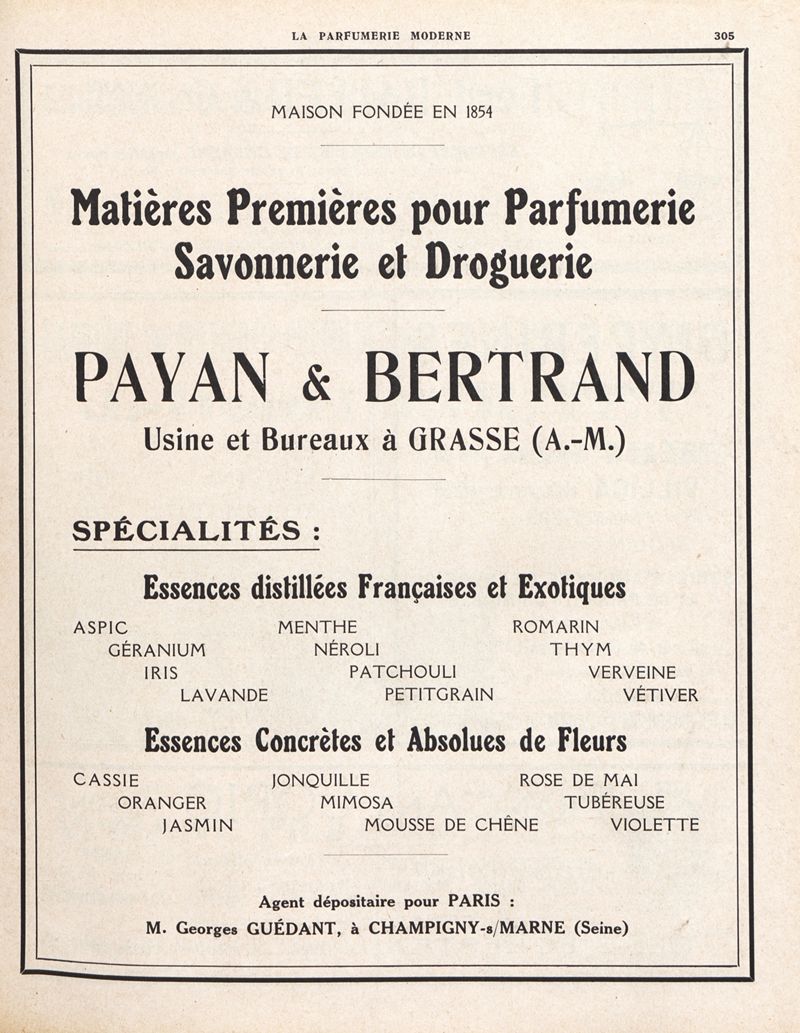 LA PARFUMERIE MODERNE 305

MAISON FONDÉE EN 1854

Matières Premières pour Parfumerie Savonnerie et Droguerie

PAYAN & BERTRAND

Usine et Bureaux à GRASSE (A.-M.)

SPÉCIALITÉS :

Essences distillées Françaises et Exotiques

ASPIC
GÉRANIUM
IRIS
LAVANDE

MENTHE
NÉROLI
PATCHOULI
PETITGRAIN

ROMARIN
THYM
VERVEINE
VÉTIVER

Essences Concrètes et Absolues de Fleurs

CASSIE
ORANGER
JASMIN

JONQUILLE
MIMOSA
MOUSSE DE CHÊNE

ROSE DE MAI
TUBÉREUSE
VIOLETTE

Agent dépositaire pour PARIS :
M. Georges GUÉDANT, à CHAMPIGNY-s/MARNE (Seine)